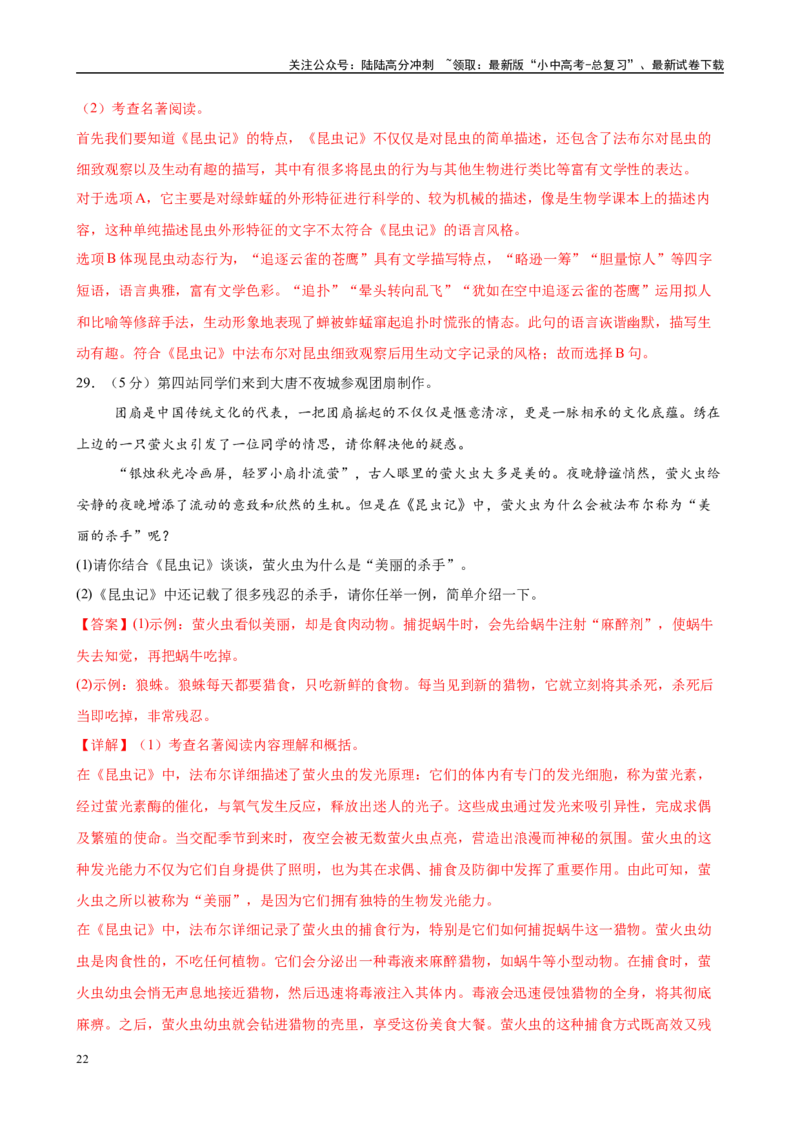 关注公众号：陆陆高分冲刺 ~领取：最新版“小中高考-总复习”、最新试卷下载

（2）考查名著阅读。

首先我们要知道《昆虫记》的特点，《昆虫记》不仅仅是对昆虫的简单描述，还包含了法布尔对昆虫的细致观察以及生动有趣的描写，其中有很多将昆虫的行为与其他生物进行类比等富有文学性的表达。

对于选项A，它主要是对绿蚱蜢的外形特征进行科学的、较为机械的描述，像是生物学课本上的描述内容，这种单纯描述昆虫外形特征的文字不太符合《昆虫记》的语言风格。

选项B体现昆虫动态行为，“追逐云雀的苍鹰”具有文学描写特点，“略逊一筹”“胆量惊人”等四字短语，语言典雅，富有文学色彩。“追扑”“晕头转向乱飞”“犹如在空中追逐云雀的苍鹰”运用拟人和比喻等修辞手法，生动形象地表现了蝉被蚱蜢窜起追扑时慌张的情态。此句的语言诙谐幽默，描写生动有趣。符合《昆虫记》中法布尔对昆虫细致观察后用生动文字记录的风格；故而选择B句。

29．（5分）第四站同学们来到大唐不夜城参观团扇制作。

团扇是中国传统文化的代表，一把团扇摇起的不仅仅是惬意清凉，更是一脉相承的文化底蕴。绣在上边的一只萤火虫引发了一位同学的情思，请你解决他的疑惑。

“银烛秋光冷画屏，轻罗小扇扑流萤”，古人眼里的萤火虫大多是美的。夜晚静谧悄然，萤火虫给安静的夜晚增添了流动的意致和欣然的生机。但是在《昆虫记》中，萤火虫为什么会被法布尔称为“美丽的杀手”呢？

(1)请你结合《昆虫记》谈谈，萤火虫为什么是“美丽的杀手”。

(2)《昆虫记》中还记载了很多残忍的杀手，请你任举一例，简单介绍一下。

【答案】(1)示例：萤火虫看似美丽，却是食肉动物。捕捉蜗牛时，会先给蜗牛注射“麻醉剂”，使蜗牛失去知觉，再把蜗牛吃掉。

(2)示例：狼蛛。狼蛛每天都要猎食，只吃新鲜的食物。每当见到新的猎物，它就立刻将其杀死，杀死后当即吃掉，非常残忍。

【详解】（1）考查名著阅读内容理解和概括。

在《昆虫记》中，法布尔详细描述了萤火虫的发光原理：它们的体内有专门的发光细胞，称为萤光素，经过萤光素酶的催化，与氧气发生反应，释放出迷人的光子。这些成虫通过发光来吸引异性，完成求偶及繁殖的使命。当交配季节到来时，夜空会被无数萤火虫点亮，营造出浪漫而神秘的氛围。萤火虫的这种发光能力不仅为它们自身提供了照明，也为其在求偶、捕食及防御中发挥了重要作用。由此可知，萤火虫之所以被称为“美丽”，是因为它们拥有独特的生物发光能力。

在《昆虫记》中，法布尔详细记录了萤火虫的捕食行为，特别是它们如何捕捉蜗牛这一猎物。萤火虫幼虫是肉食性的，不吃任何植物。它们会分泌出一种毒液来麻醉猎物，如蜗牛等小型动物。在捕食时，萤火虫幼虫会悄无声息地接近猎物，然后迅速将毒液注入其体内。毒液会迅速侵蚀猎物的全身，将其彻底麻痹。之后，萤火虫幼虫就会钻进猎物的壳里，享受这份美食大餐。萤火虫的这种捕食方式既高效又残

22